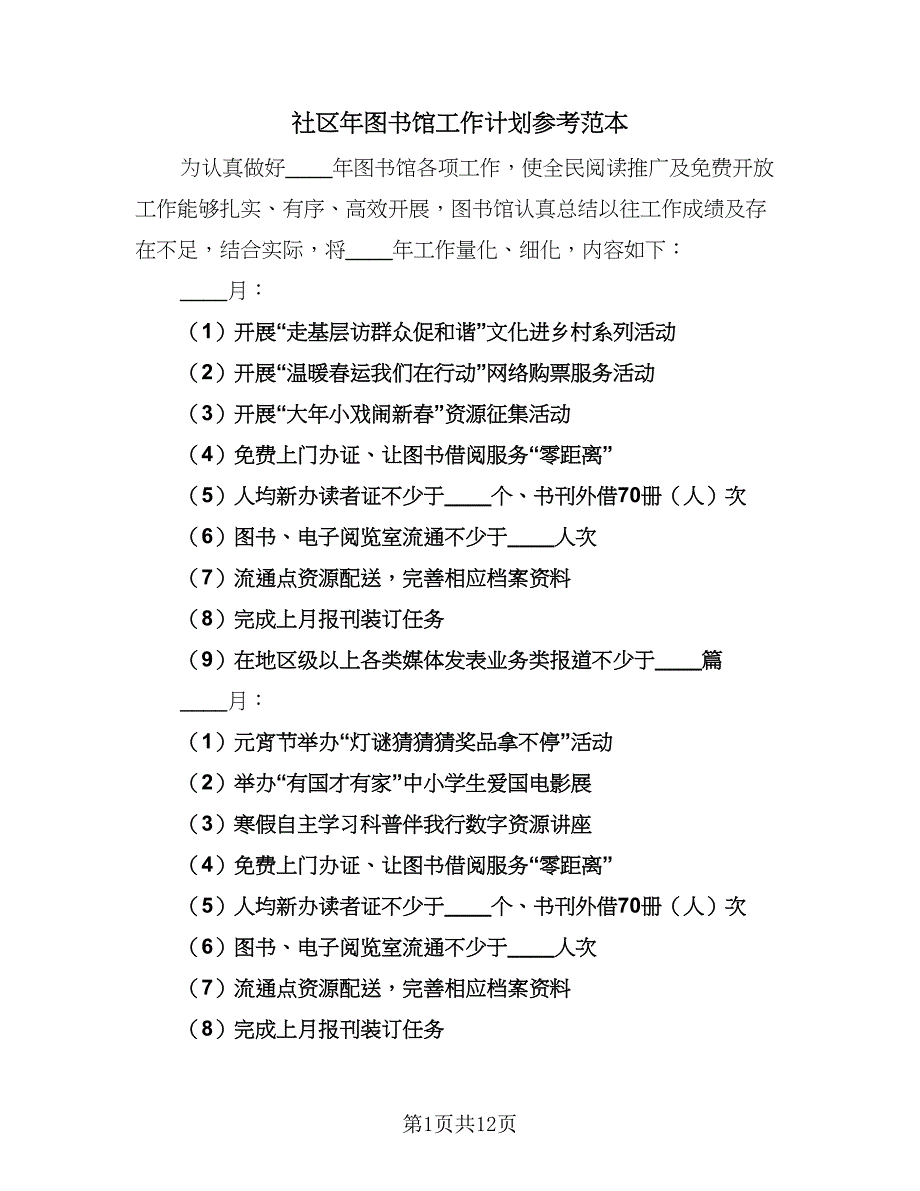 社区年图书馆工作计划参考范本

为认真做好____年图书馆各项工作，使全民阅读推广及免费开放工作能够扎实、有序、高效开展，图书馆认真总结以往工作成绩及存在不足，结合实际，将____年工作量化、细化，内容如下：

____月：

（1）开展“走基层访群众促和谐”文化进乡村系列活动

（2）开展“温暖春运我们在行动”网络购票服务活动

（3）开展“大年小戏闹新春”资源征集活动

（4）免费上门办证、让图书借阅服务“零距离”

（5）人均新办读者证不少于____个、书刊外借70册（人）次

（6）图书、电子阅览室流通不少于____人次

（7）流通点资源配送，完善相应档案资料

（8）完成上月报刊装订任务

（9）在地区级以上各类媒体发表业务类报道不少于____篇

____月：

（1）元宵节举办“灯谜猜猜猜奖品拿不停”活动

（2）举办“有国才有家”中小学生爱国电影展

（3）寒假自主学习科普伴我行数字资源讲座

（4）免费上门办证、让图书借阅服务“零距离”

（5）人均新办读者证不少于____个、书刊外借70册（人）次

（6）图书、电子阅览室流通不少于____人次

（7）流通点资源配送，完善相应档案资料

（8）完成上月报刊装订任务

第1页共12页